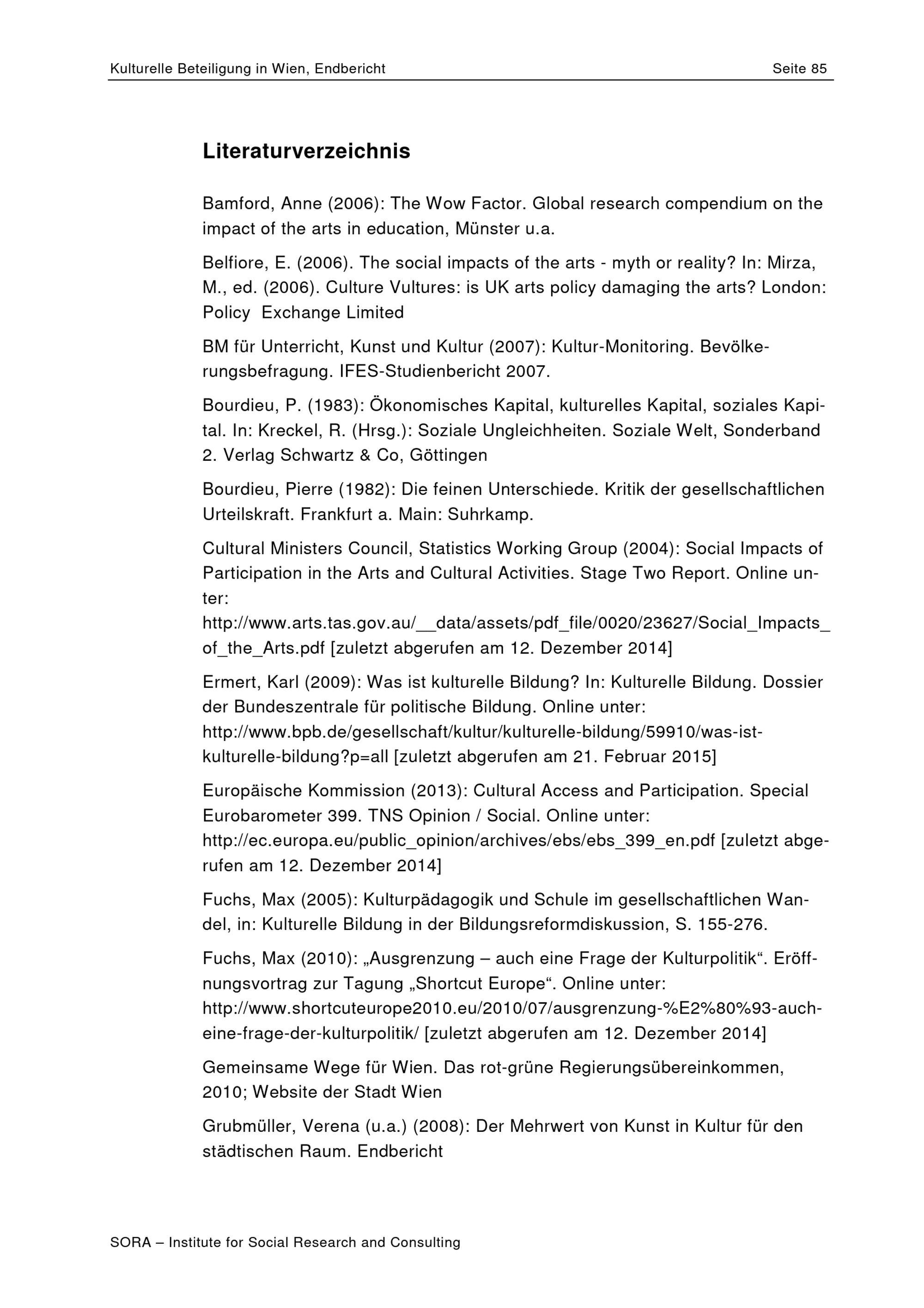 Kulturelle Beteiligung in Wien, Endbericht Seite 85

Literaturverzeichnis

Bamford, Anne (2006): The Wow Factor. Global research compendium on the impact of the arts in education, Münster u.a.

Belfiore, E. (2006). The social impacts of the arts - myth or reality? In: Mirza, M., ed. (2006). Culture Vultures: is UK arts policy damaging the arts? London: Policy Exchange Limited

BM für Unterricht, Kunst und Kultur (2007): Kultur-Monitoring. Bevölkerungsbefragung. IFES-Studienbericht 2007.

Bourdieu, P. (1983): Ökonomisches Kapital, kulturelles Kapital, soziales Kapital. In: Kreckel, R. (Hrsg.): Soziale Ungleichheiten. Soziale Welt, Sonderband 2. Verlag Schwartz & Co, Göttingen

Bourdieu, Pierre (1982): Die feinen Unterschiede. Kritik der gesellschaftlichen Urteilskraft. Frankfurt a. Main: Suhrkamp.

Cultural Ministers Council, Statistics Working Group (2004): Social Impacts of Participation in the Arts and Cultural Activities. Stage Two Report. Online unter:
http://www.arts.tas.gov.au/__data/assets/pdf_file/0020/23627/Social_Impacts_of_the_Arts.pdf [zuletzt abgerufen am 12. Dezember 2014]

Ermert, Karl (2009): Was ist kulturelle Bildung? In: Kulturelle Bildung. Dossier der Bundeszentrale für politische Bildung. Online unter:
http://www.bpb.de/gesellschaft/kultur/kulturelle-bildung/59910/was-ist-kulturelle-bildung?p=all [zuletzt abgerufen am 21. Februar 2015]

Europäische Kommission (2013): Cultural Access and Participation. Special Eurobarometer 399. TNS Opinion / Social. Online unter:
http://ec.europa.eu/public_opinion/archives/ebs/ebs_399_en.pdf [zuletzt abgerufen am 12. Dezember 2014]

Fuchs, Max (2005): Kulturpädagogik und Schule im gesellschaftlichen Wandel, in: Kulturelle Bildung in der Bildungsreformdiskussion, S. 155-276.

Fuchs, Max (2010): „Ausgrenzung – auch eine Frage der Kulturpolitik“. Eröffnungsvortrag zur Tagung „Shortcut Europe“. Online unter:
http://www.shortcuteurope2010.eu/2010/07/ausgrenzung-%E2%80%93-auch-eine-frage-der-kulturpolitik/ [zuletzt abgerufen am 12. Dezember 2014]

Gemeinsame Wege für Wien. Das rot-grüne Regierungsübereinkommen, 2010; Website der Stadt Wien

Grubmüller, Verena (u.a.) (2008): Der Mehrwert von Kunst in Kultur für den städtischen Raum. Endbericht

SORA – Institute for Social Research and Consulting